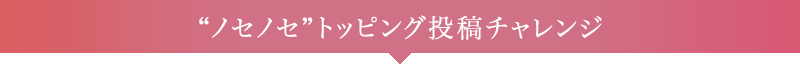 “ノセノセ”トッピング投稿チャレンジ